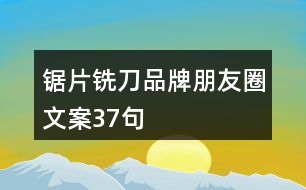 锯片铣刀品牌朋友圈文案37句